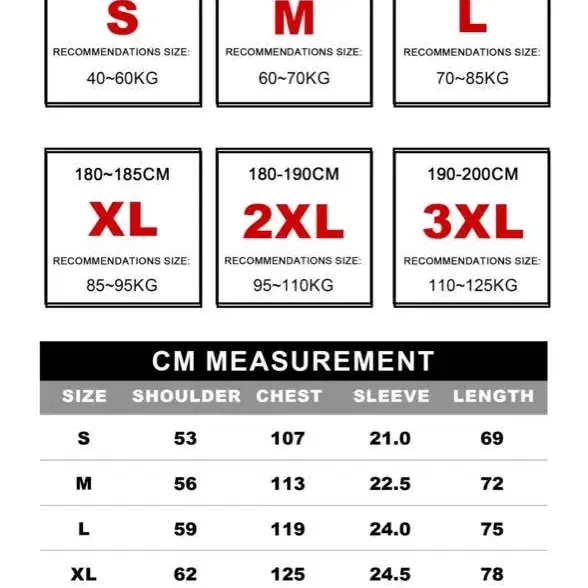 S
RECOMMENDATIONS SIZE:
40~60KG

M
RECOMMENDATIONS SIZE:
60~70KG

L
RECOMMENDATIONS SIZE:
70~85KG

180~185CM
XL
RECOMMENDATIONS SIZE:
85~95KG

180-190CM
2XL
RECOMMENDATIONS SIZE:
95~110KG

190-200CM
3XL
RECOMMENDATIONS SIZE:
110~125KG

CM MEASUREMENT

| SIZE | SHOULDER | CHEST | SLEEVE | LENGTH |
|---|---|---|---|---|
| S | 53 | 107 | 21.0 | 69 |
| M | 56 | 113 | 22.5 | 72 |
| L | 59 | 119 | 24.0 | 75 |
| XL | 62 | 125 | 24.5 | 78 |